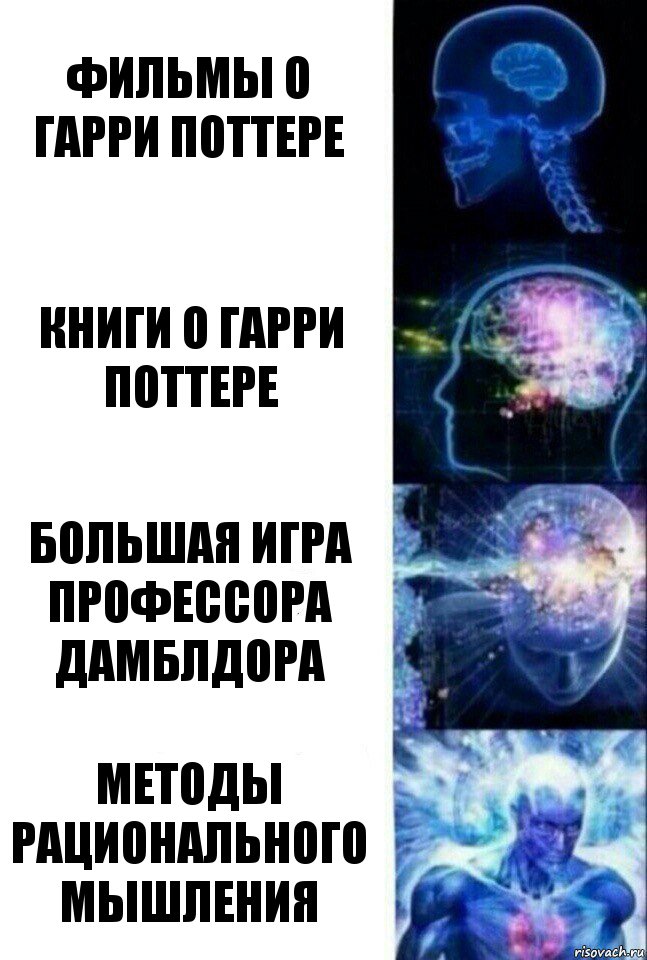 ФИЛЬМЫ О ГАРРИ ПОТТЕРЕ

КНИГИ О ГАРРИ ПОТТЕРЕ

БОЛЬШАЯ ИГРА ПРОФЕССОРА ДАМБЛДОРА

МЕТОДЫ РАЦИОНАЛЬНОГО МЫШЛЕНИЯ

risovach.ru